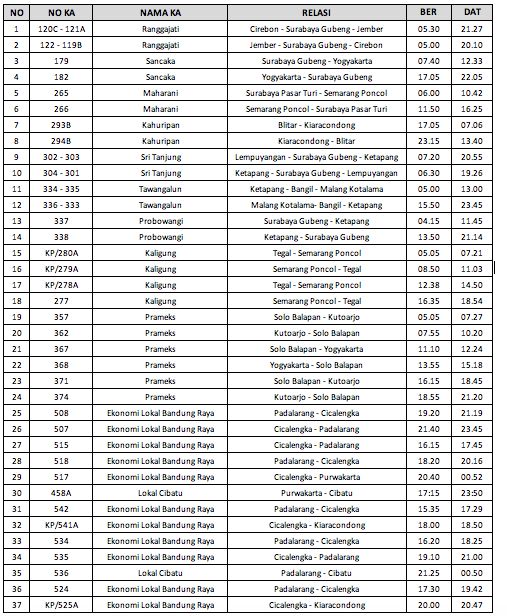 | NO | NO KA | NAMA KA | RELASI | BER | DAT |
|---|---|---|---|---|---|
| 1 | 120C - 121A | Ranggajati | Cirebon - Surabaya Gubeng - Jember | 05.30 | 21.27 |
| 2 | 122 - 119B | Ranggajati | Jember - Surabaya Gubeng - Cirebon | 05.00 | 20.10 |
| 3 | 179 | Sancaka | Surabaya Gubeng - Yogyakarta | 07.40 | 12.33 |
| 4 | 182 | Sancaka | Yogyakarta - Surabaya Gubeng | 17.05 | 22.05 |
| 5 | 265 | Maharani | Surabaya Pasar Turi - Semarang Poncol | 06.00 | 10.42 |
| 6 | 266 | Maharani | Semarang Poncol - Surabaya Pasar Turi | 11.50 | 16.25 |
| 7 | 293B | Kahuripan | Blitar - Kiaracondong | 17.05 | 07.06 |
| 8 | 294B | Kahuripan | Kiaracondong - Blitar | 23.15 | 13.40 |
| 9 | 302 - 303 | Sri Tanjung | Lempuyangan - Surabaya Gubeng - Ketapang | 07.20 | 20.55 |
| 10 | 304 - 301 | Sri Tanjung | Ketapang - Surabaya Gubeng - Lempuyangan | 06.30 | 19.26 |
| 11 | 334 - 335 | Tawangalun | Ketapang - Bangil - Malang Kotalama | 05.00 | 13.00 |
| 12 | 336 - 333 | Tawangalun | Malang Kotalama- Bangil - Ketapang | 15.50 | 23.45 |
| 13 | 337 | Probowangi | Surabaya Gubeng - Ketapang | 04.15 | 11.45 |
| 14 | 338 | Probowangi | Ketapang - Surabaya Gubeng | 13.50 | 21.14 |
| 15 | KP/280A | Kaligung | Tegal - Semarang Poncol | 05.05 | 07.21 |
| 16 | KP/279A | Kaligung | Semarang Poncol - Tegal | 08.50 | 11.03 |
| 17 | KP/278A | Kaligung | Tegal - Semarang Poncol | 12.38 | 14.50 |
| 18 | 277 | Kaligung | Semarang Poncol - Tegal | 16.35 | 18.54 |
| 19 | 357 | Prameks | Solo Balapan - Kutoarjo | 05.05 | 07.27 |
| 20 | 362 | Prameks | Kutoarjo - Solo Balapan | 07.55 | 10.20 |
| 21 | 367 | Prameks | Solo Balapan - Yogyakarta | 11.10 | 12.24 |
| 22 | 368 | Prameks | Yogyakarta - Solo Balapan | 13.55 | 15.18 |
| 23 | 371 | Prameks | Solo Balapan - Kutoarjo | 16.15 | 18.45 |
| 24 | 374 | Prameks | Kutoarjo - Solo Balapan | 18.55 | 21.20 |
| 25 | 508 | Ekonomi Lokal Bandung Raya | Padalarang - Cicalengka | 19.20 | 21.19 |
| 26 | 507 | Ekonomi Lokal Bandung Raya | Cicalengka - Padalarang | 21.40 | 23.45 |
| 27 | 515 | Ekonomi Lokal Bandung Raya | Cicalengka - Padalarang | 16.15 | 17.45 |
| 28 | 518 | Ekonomi Lokal Bandung Raya | Padalarang - Cicalengka | 18.20 | 20.16 |
| 29 | 517 | Ekonomi Lokal Bandung Raya | Cicalengka - Purwakarta | 20.40 | 00.52 |
| 30 | 458A | Lokal Cibatu | Purwakarta - Cibatu | 17:15 | 23:50 |
| 31 | 542 | Ekonomi Lokal Bandung Raya | Padalarang - Cicalengka | 15.35 | 17.29 |
| 32 | KP/541A | Ekonomi Lokal Bandung Raya | Cicalengka - Kiaracondong | 18.00 | 18.50 |
| 33 | 534 | Ekonomi Lokal Bandung Raya | Padalarang - Cicalengka | 16.20 | 18.25 |
| 34 | 535 | Ekonomi Lokal Bandung Raya | Cicalengka - Padalarang | 19.10 | 21.00 |
| 35 | 536 | Lokal Cibatu | Padalarang - Cibatu | 21.25 | 00.50 |
| 36 | 524 | Ekonomi Lokal Bandung Raya | Padalarang - Cicalengka | 17.30 | 19.42 |
| 37 | KP/525A | Ekonomi Lokal Bandung Raya | Cicalengka - Kiaracondong | 20.00 | 20.47 |